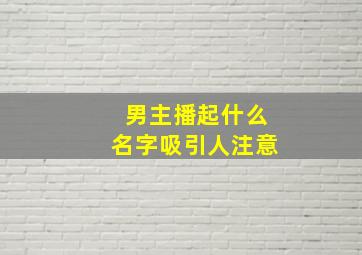 男主播起什么
名字吸引人注意